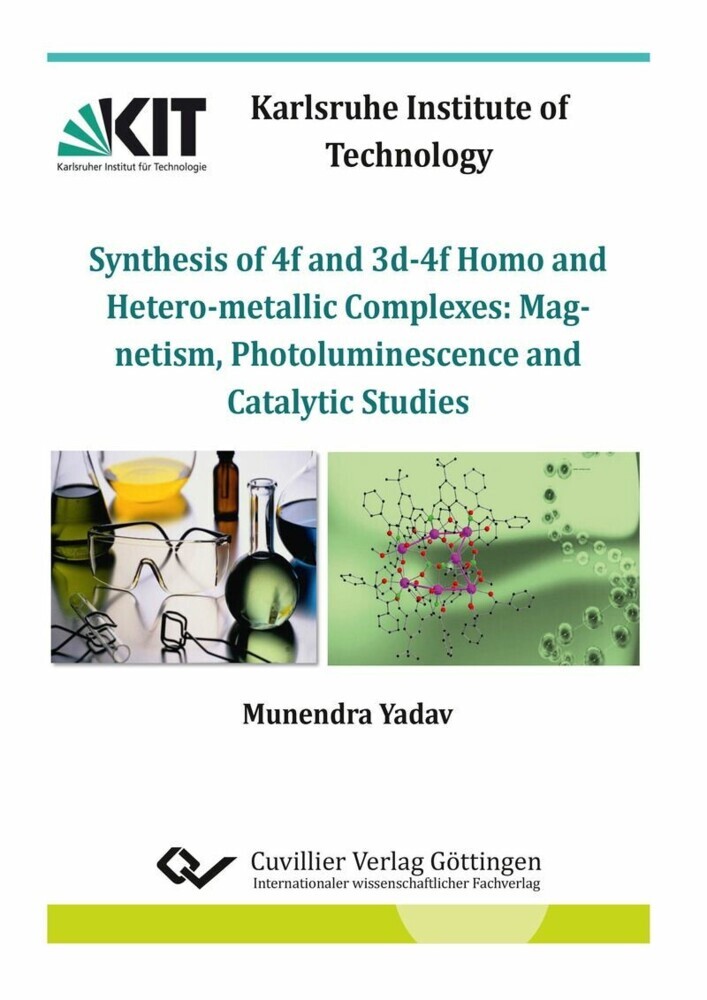 KIT
Karlsruher Institut für Technologie

Karlsruhe Institute of Technology

Synthesis of 4f and 3d-4f Homo and Hetero-metallic Complexes: Magnetism, Photoluminescence and Catalytic Studies

Munendra Yadav

Cuvillier Verlag Göttingen
Internationaler wissenschaftlicher Fachverlag